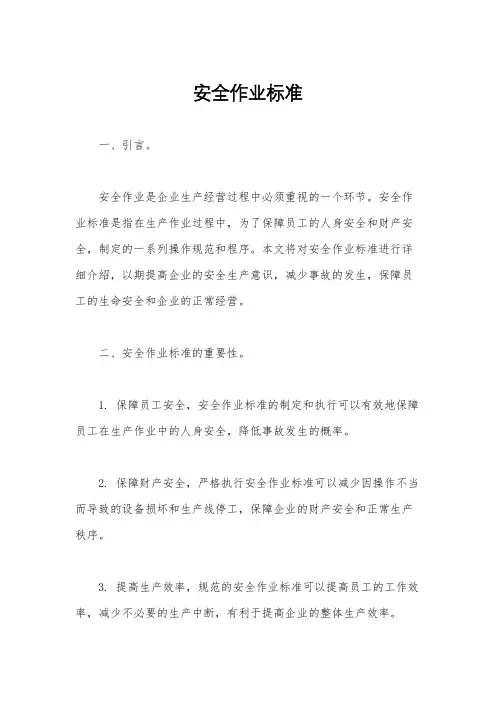 安全作业标准

一、引言。

安全作业是企业生产经营过程中必须重视的一个环节。安全作业标准是指在生产作业过程中，为了保障员工的人身安全和财产安全，制定的一系列操作规范和程序。本文将对安全作业标准进行详细介绍，以期提高企业的安全生产意识，减少事故的发生，保障员工的生命安全和企业的正常经营。

二、安全作业标准的重要性。

1. 保障员工安全，安全作业标准的制定和执行可以有效地保障员工在生产作业中的人身安全，降低事故发生的概率。

2. 保障财产安全，严格执行安全作业标准可以减少因操作不当而导致的设备损坏和生产线停工，保障企业的财产安全和正常生产秩序。

3. 提高生产效率，规范的安全作业标准可以提高员工的工作效率，减少不必要的生产中断，有利于提高企业的整体生产效率。